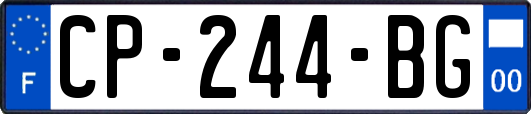 F
CP-244-BG
00